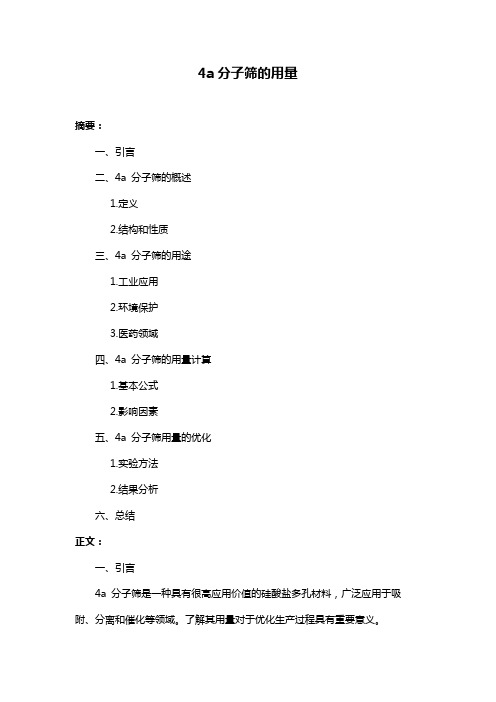 4a 分子筛的用量

摘要：

一、引言

二、4a 分子筛的概述

1.定义

2.结构和性质

三、4a 分子筛的用途

1.工业应用

2.环境保护

3.医药领域

四、4a 分子筛的用量计算

1.基本公式

2.影响因素

五、4a 分子筛用量的优化

1.实验方法

2.结果分析

六、总结

正文：

一、引言

4a 分子筛是一种具有很高应用价值的硅酸盐多孔材料，广泛应用于吸附、分离和催化等领域。了解其用量对于优化生产过程具有重要意义。